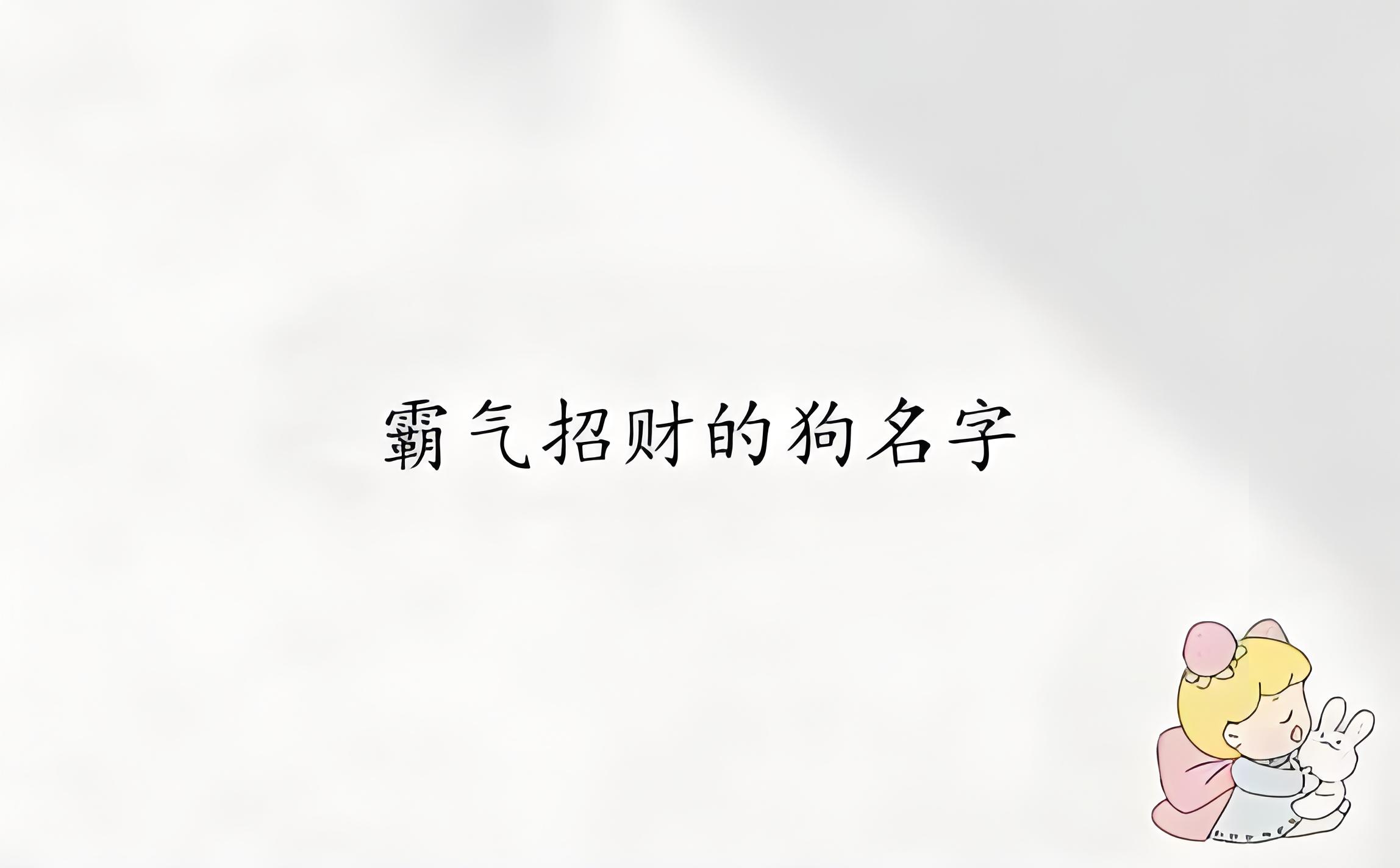 霸气招财的狗名字